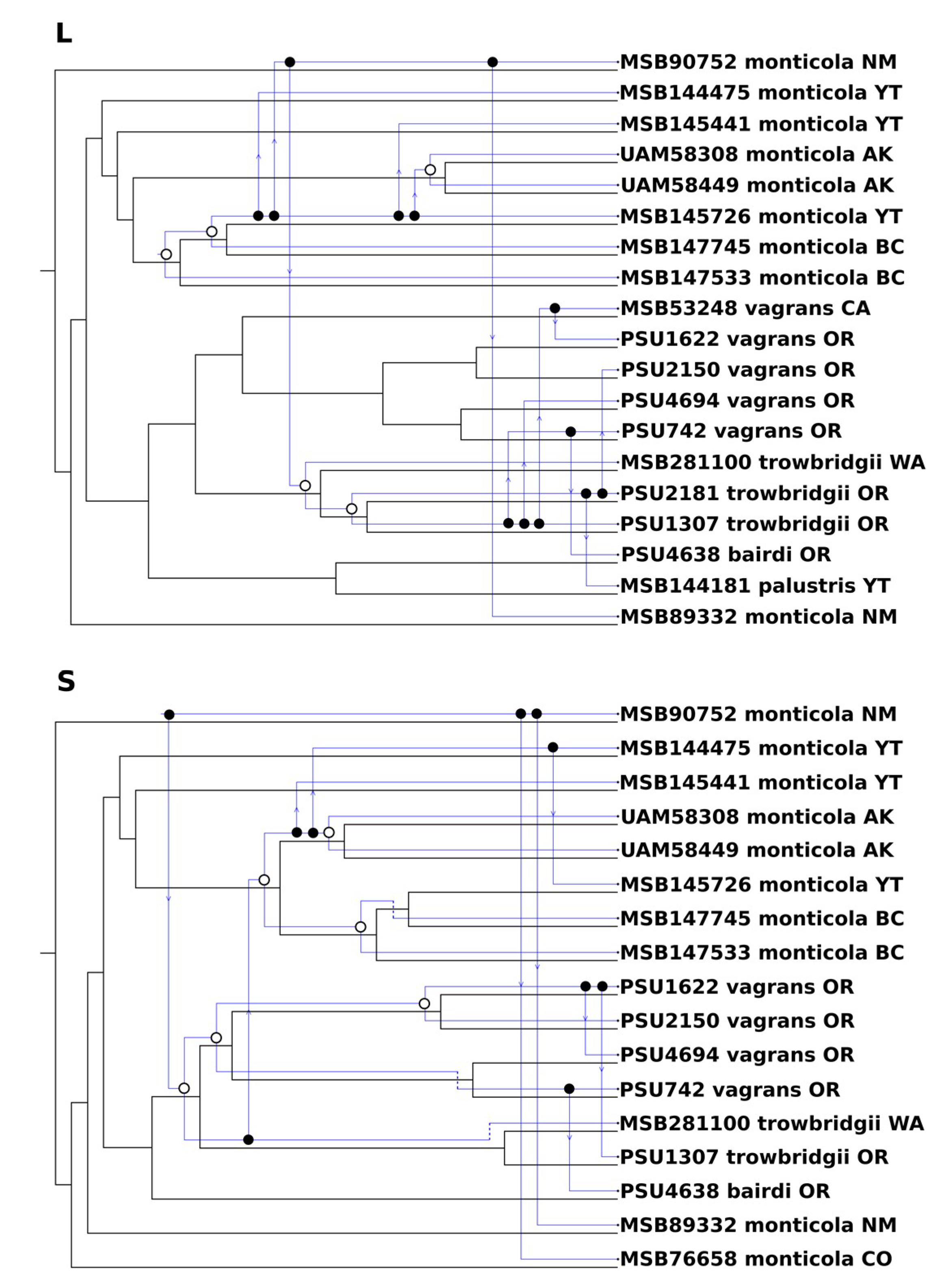 L

MSB90752 monticola NM
MSB144475 monticola YT
MSB145441 monticola YT
UAM58308 monticola AK
UAM58449 monticola AK
MSB145726 monticola YT
MSB147745 monticola BC
MSB147533 monticola BC
MSB53248 vagrans CA
PSU1622 vagrans OR
PSU2150 vagrans OR
PSU4694 vagrans OR
PSU742 vagrans OR
MSB281100 trowbridgii WA
PSU2181 trowbridgii OR
PSU1307 trowbridgii OR
PSU4638 bairdi OR
MSB144181 palustris YT
MSB89332 monticola NM

S

MSB90752 monticola NM
MSB144475 monticola YT
MSB145441 monticola YT
UAM58308 monticola AK
UAM58449 monticola AK
MSB145726 monticola YT
MSB147745 monticola BC
MSB147533 monticola BC
PSU1622 vagrans OR
PSU2150 vagrans OR
PSU4694 vagrans OR
PSU742 vagrans OR
MSB281100 trowbridgii WA
PSU1307 trowbridgii OR
PSU4638 bairdi OR
MSB89332 monticola NM
MSB76658 monticola CO